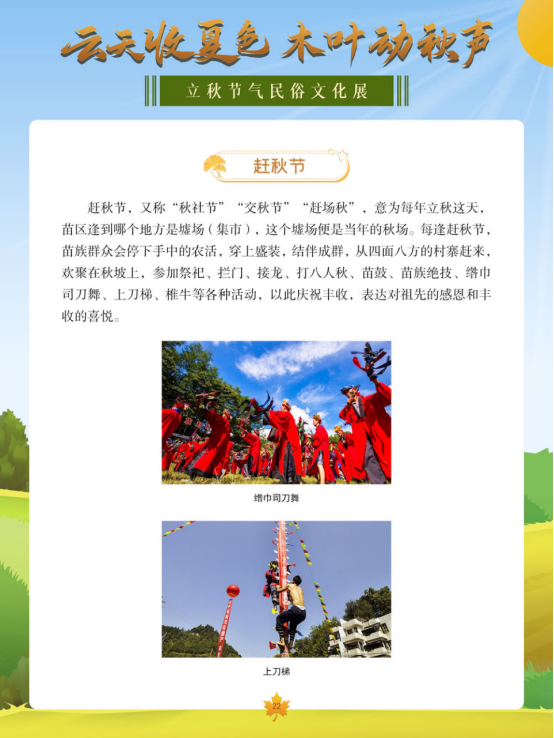 云天收夏色 木叶动秋声

立秋节气民俗文化展

赶秋节

赶秋节，又称“秋社节”“交秋节”“赶场秋”，意为每年立秋这天，苗区逢到哪个地方是墟场（集市），这个墟场便是当年的秋场。每逢赶秋节，苗族群众会停下手中的农活，穿上盛装，结伴成群，从四面八方的村寨赶来，欢聚在秋坡上，参加祭祀、拦门、接龙、打八人秋、苗鼓、苗族绝技、绺巾司刀舞、上刀梯、椎牛等各种活动，以此庆祝丰收，表达对祖先的感恩和丰收的喜悦。

绺巾司刀舞

上刀梯

22